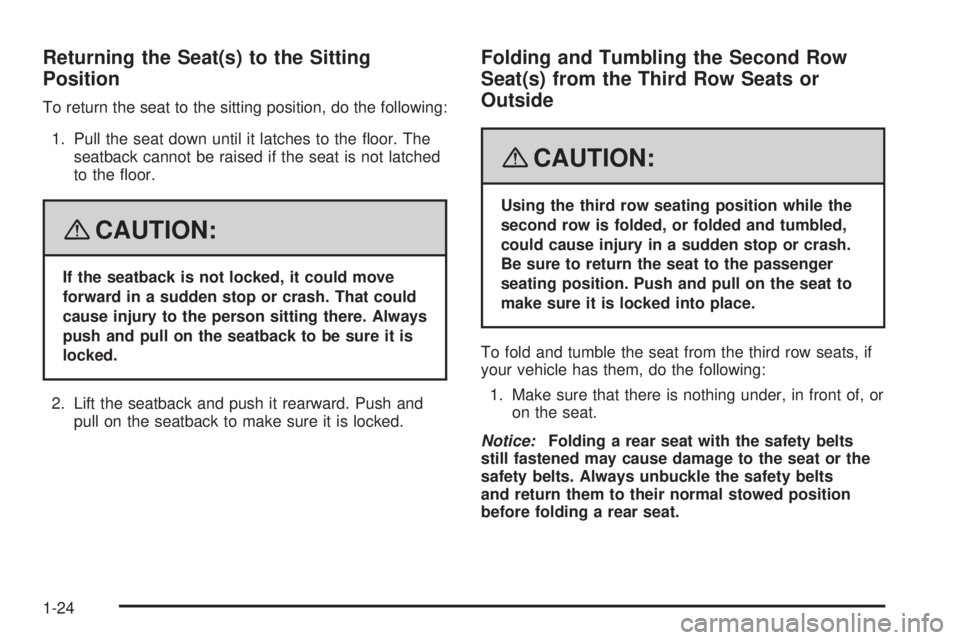 Returning the Seat(s) to the Sitting Position

To return the seat to the sitting position, do the following:

1. Pull the seat down until it latches to the floor. The seatback cannot be raised if the seat is not latched to the floor.

CAUTION:

If the seatback is not locked, it could move forward in a sudden stop or crash. That could cause injury to the person sitting there. Always push and pull on the seatback to be sure it is locked.

2. Lift the seatback and push it rearward. Push and pull on the seatback to make sure it is locked.

Folding and Tumbling the Second Row Seat(s) from the Third Row Seats or Outside

CAUTION:

Using the third row seating position while the second row is folded, or folded and tumbled, could cause injury in a sudden stop or crash. Be sure to return the seat to the passenger seating position. Push and pull on the seat to make sure it is locked into place.

To fold and tumble the seat from the third row seats, if your vehicle has them, do the following:

1. Make sure that there is nothing under, in front of, or on the seat.

Notice: Folding a rear seat with the safety belts still fastened may cause damage to the seat or the safety belts. Always unbuckle the safety belts and return them to their normal stowed position before folding a rear seat.

1-24

carmanualsonline.info